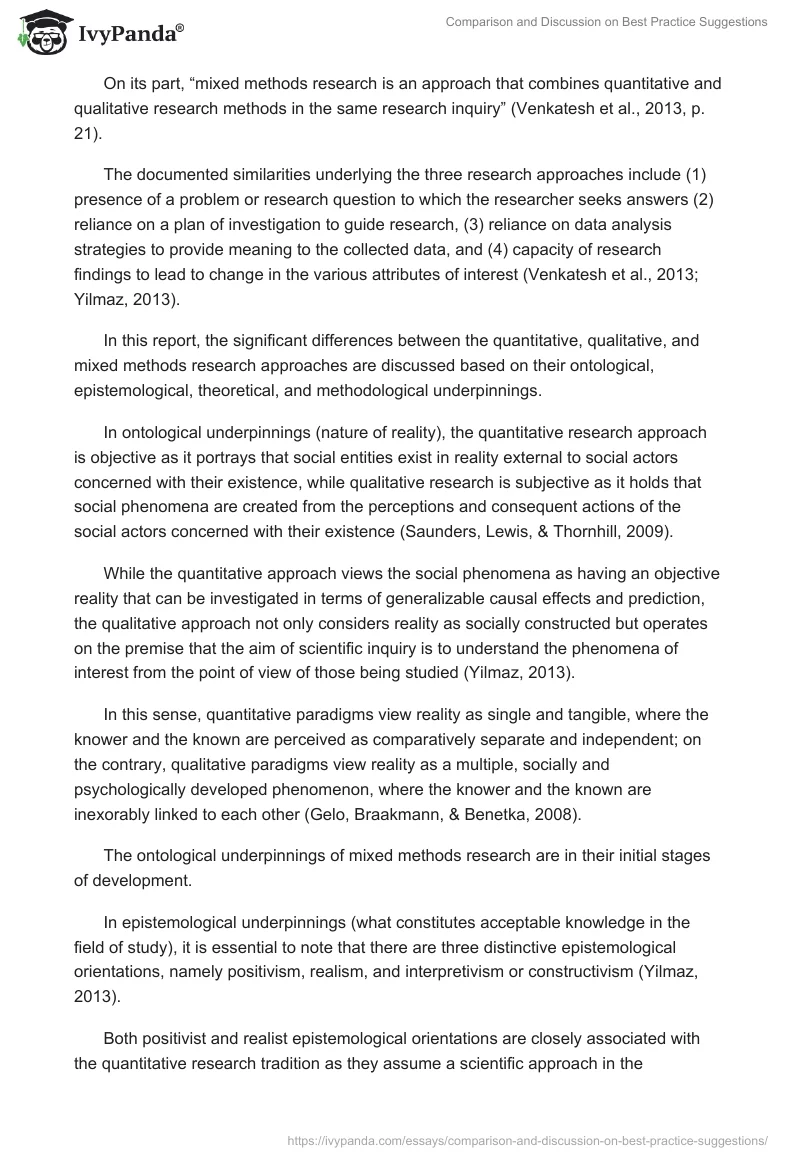 IvyPanda®

Comparison and Discussion on Best Practice Suggestions

On its part, “mixed methods research is an approach that combines quantitative and qualitative research methods in the same research inquiry” (Venkatesh et al., 2013, p. 21).

The documented similarities underlying the three research approaches include (1) presence of a problem or research question to which the researcher seeks answers (2) reliance on a plan of investigation to guide research, (3) reliance on data analysis strategies to provide meaning to the collected data, and (4) capacity of research findings to lead to change in the various attributes of interest (Venkatesh et al., 2013; Yilmaz, 2013).

In this report, the significant differences between the quantitative, qualitative, and mixed methods research approaches are discussed based on their ontological, epistemological, theoretical, and methodological underpinnings.

In ontological underpinnings (nature of reality), the quantitative research approach is objective as it portrays that social entities exist in reality external to social actors concerned with their existence, while qualitative research is subjective as it holds that social phenomena are created from the perceptions and consequent actions of the social actors concerned with their existence (Saunders, Lewis, & Thornhill, 2009).

While the quantitative approach views the social phenomena as having an objective reality that can be investigated in terms of generalizable causal effects and prediction, the qualitative approach not only considers reality as socially constructed but operates on the premise that the aim of scientific inquiry is to understand the phenomena of interest from the point of view of those being studied (Yilmaz, 2013).

In this sense, quantitative paradigms view reality as single and tangible, where the knower and the known are perceived as comparatively separate and independent; on the contrary, qualitative paradigms view reality as a multiple, socially and psychologically developed phenomenon, where the knower and the known are inexorably linked to each other (Gelo, Braakmann, & Benetka, 2008).

The ontological underpinnings of mixed methods research are in their initial stages of development.

In epistemological underpinnings (what constitutes acceptable knowledge in the field of study), it is essential to note that there are three distinctive epistemological orientations, namely positivism, realism, and interpretivism or constructivism (Yilmaz, 2013).

Both positivist and realist epistemological orientations are closely associated with the quantitative research tradition as they assume a scientific approach in the

https://ivypanda.com/essays/comparison-and-discussion-on-best-practice-suggestions/